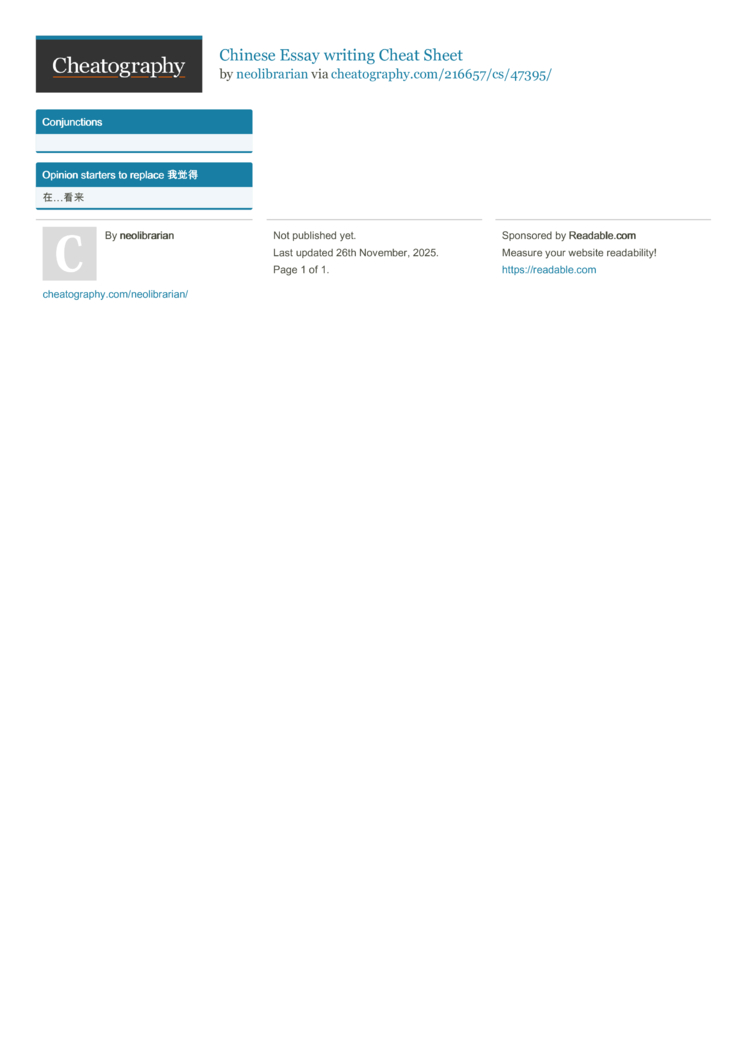 Cheatography

Chinese Essay writing Cheat Sheet
by neolibrarian via cheatography.com/216657/cs/47395/

Conjunctions

Opinion starters to replace 我觉得

在…看来

C

By neolibrarian

cheatography.com/neolibrarian/

Not published yet.
Last updated 26th November, 2025.
Page 1 of 1.

Sponsored by Readable.com
Measure your website readability!
https://readable.com